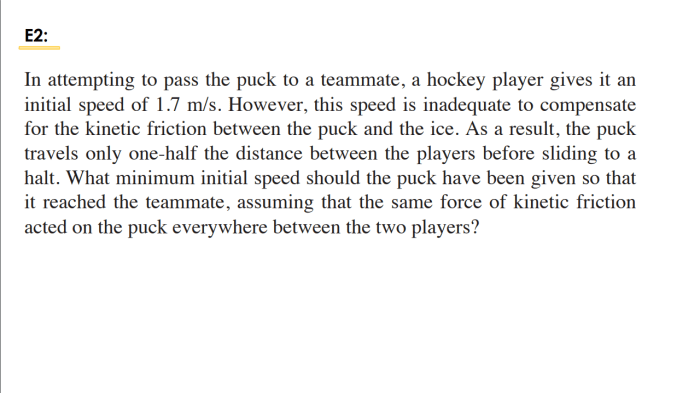 E2:

In attempting to pass the puck to a teammate, a hockey player gives it an initial speed of 1.7 m/s. However, this speed is inadequate to compensate for the kinetic friction between the puck and the ice. As a result, the puck travels only one-half the distance between the players before sliding to a halt. What minimum initial speed should the puck have been given so that it reached the teammate, assuming that the same force of kinetic friction acted on the puck everywhere between the two players?